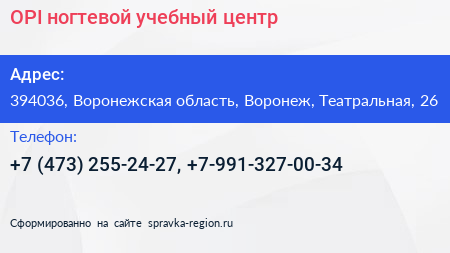 OPI ногтевой учебный центр

Адрес:
394036, Воронежская область, Воронеж, Театральная, 26

Телефон:
+7 (473) 255-24-27, +7-991-327-00-34

Сформированно на сайте spravka-region.ru